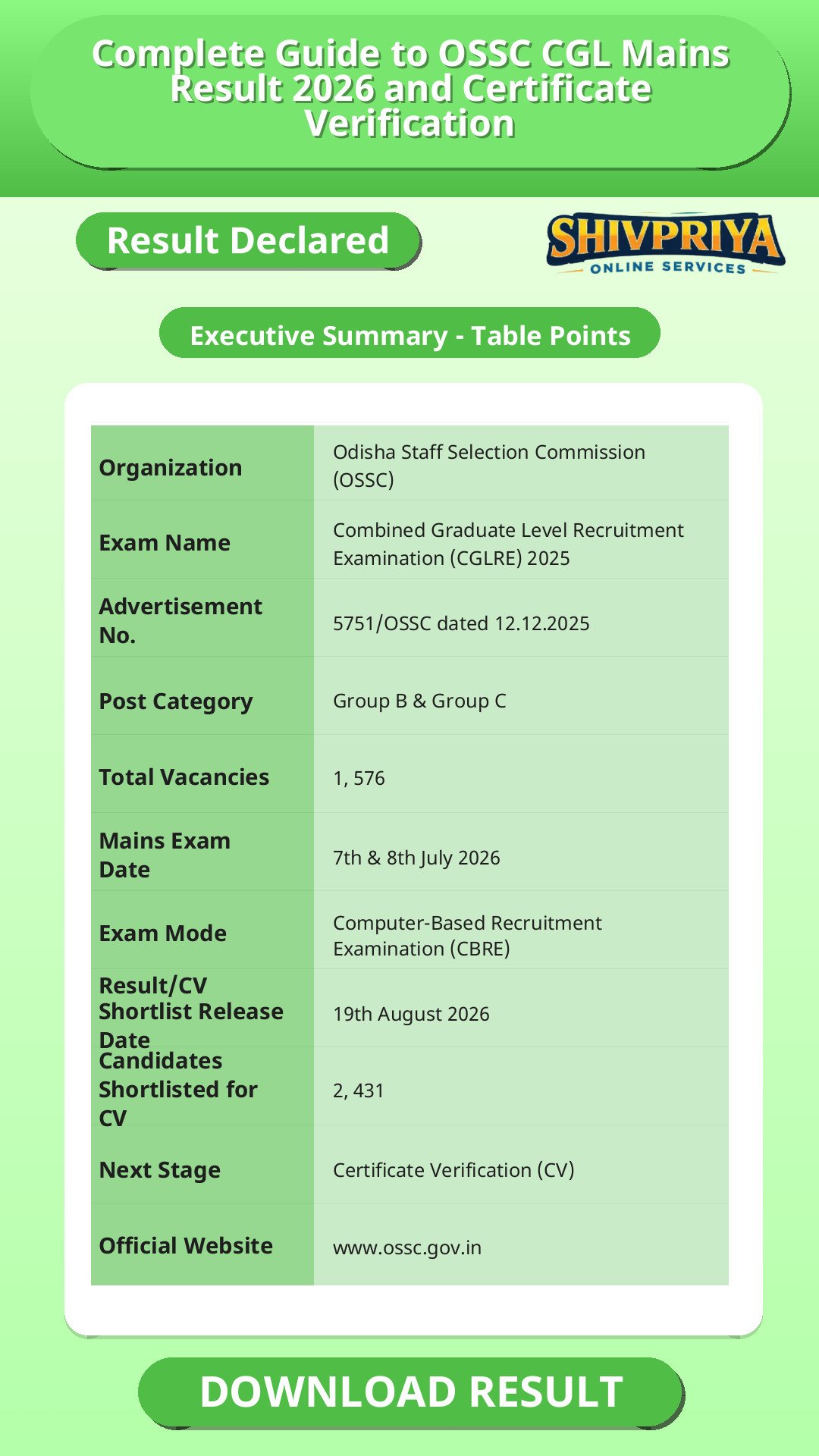 Complete Guide to OSSC CGL Mains Result 2026 and Certificate Verification

Result Declared

SHIVPRIYA
ONLINE SERVICES

Executive Summary - Table Points

| | |
|---|---|
| Organization | Odisha Staff Selection Commission (OSSC) |
| Exam Name | Combined Graduate Level Recruitment Examination (CGLRE) 2025 |
| Advertisement No. | 5751/OSSC dated 12.12.2025 |
| Post Category | Group B & Group C |
| Total Vacancies | 1, 576 |
| Mains Exam Date | 7th & 8th July 2026 |
| Exam Mode | Computer-Based Recruitment Examination (CBRE) |
| Result/CV Shortlist Release Date | 19th August 2026 |
| Candidates Shortlisted for CV | 2, 431 |
| Next Stage | Certificate Verification (CV) |
| Official Website | www.ossc.gov.in |

DOWNLOAD RESULT